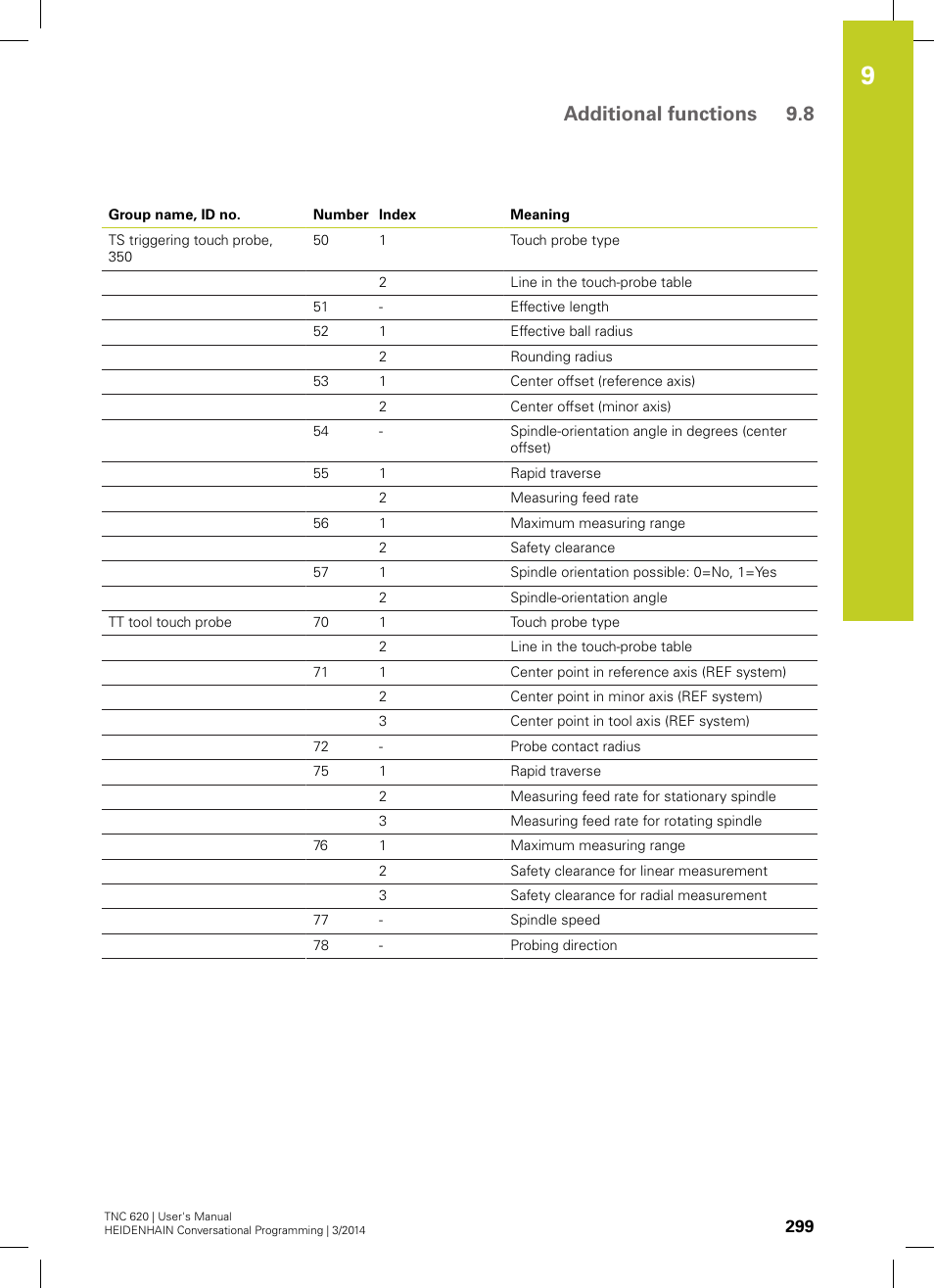 9

Additional functions 9.8

| Group name, ID no. | Number | Index | Meaning |
|---|---|---|---|
| TS triggering touch probe, 350 | 50 | 1 | Touch probe type |
| | | 2 | Line in the touch-probe table |
| | 51 | - | Effective length |
| | 52 | 1 | Effective ball radius |
| | | 2 | Rounding radius |
| | 53 | 1 | Center offset (reference axis) |
| | | 2 | Center offset (minor axis) |
| | 54 | - | Spindle-orientation angle in degrees (center offset) |
| | 55 | 1 | Rapid traverse |
| | | 2 | Measuring feed rate |
| | 56 | 1 | Maximum measuring range |
| | | 2 | Safety clearance |
| | 57 | 1 | Spindle orientation possible: 0=No, 1=Yes |
| | | 2 | Spindle-orientation angle |
| TT tool touch probe | 70 | 1 | Touch probe type |
| | | 2 | Line in the touch-probe table |
| | 71 | 1 | Center point in reference axis (REF system) |
| | | 2 | Center point in minor axis (REF system) |
| | | 3 | Center point in tool axis (REF system) |
| | 72 | - | Probe contact radius |
| | 75 | 1 | Rapid traverse |
| | | 2 | Measuring feed rate for stationary spindle |
| | | 3 | Measuring feed rate for rotating spindle |
| | 76 | 1 | Maximum measuring range |
| | | 2 | Safety clearance for linear measurement |
| | | 3 | Safety clearance for radial measurement |
| | 77 | - | Spindle speed |
| | 78 | - | Probing direction |

TNC 620 | User's Manual
HEIDENHAIN Conversational Programming | 3/2014

299